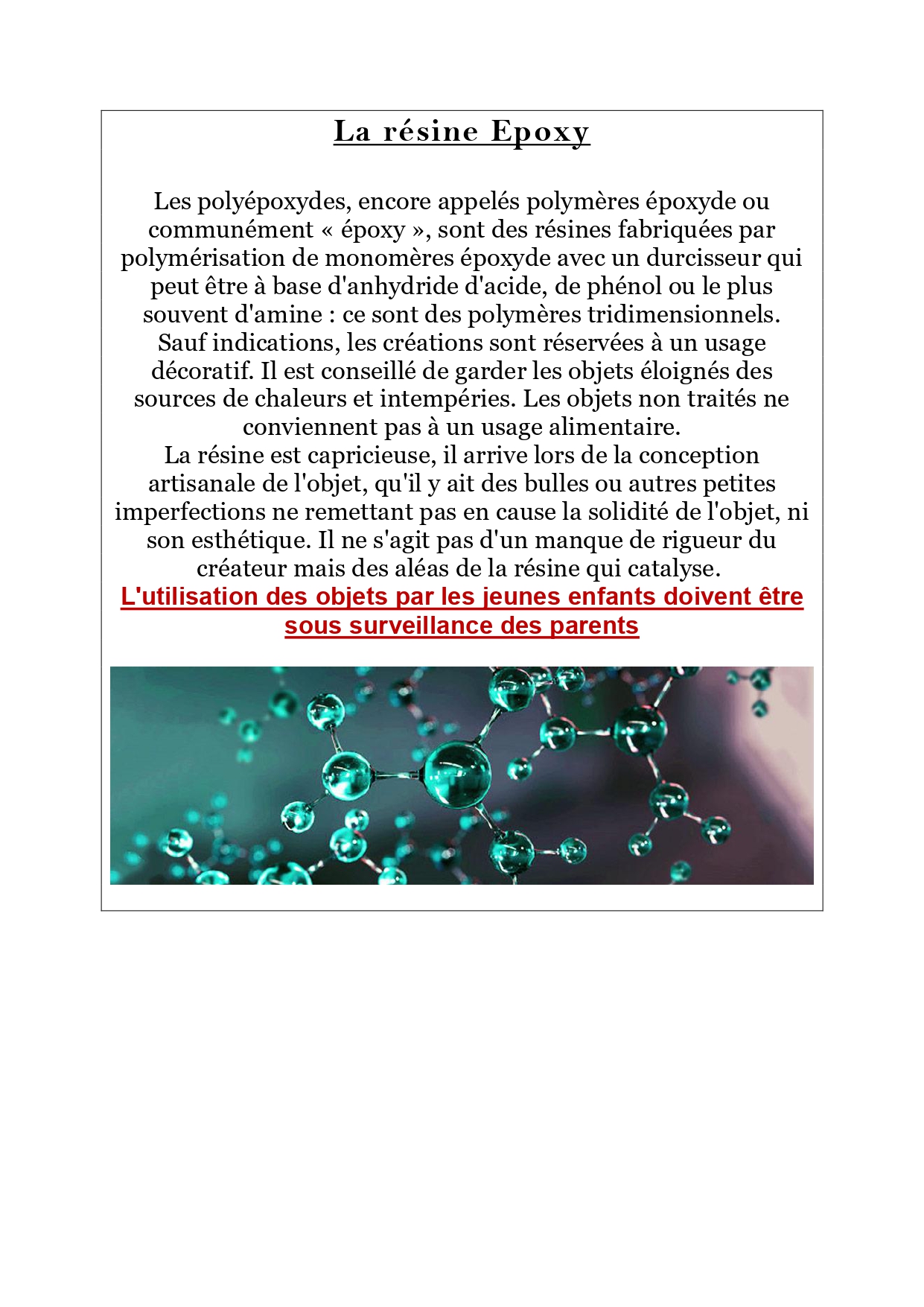 La résine Epoxy

Les polyépoxydes, encore appelés polymères époxyde ou communément « époxy », sont des résines fabriquées par polymérisation de monomères époxyde avec un durcisseur qui peut être à base d'anhydride d'acide, de phénol ou le plus souvent d'amine : ce sont des polymères tridimensionnels.
Sauf indications, les créations sont réservées à un usage décoratif. Il est conseillé de garder les objets éloignés des sources de chaleurs et intempéries. Les objets non traités ne conviennent pas à un usage alimentaire.
La résine est capricieuse, il arrive lors de la conception artisanale de l'objet, qu'il y ait des bulles ou autres petites imperfections ne remettant pas en cause la solidité de l'objet, ni son esthétique. Il ne s'agit pas d'un manque de rigueur du créateur mais des aléas de la résine qui catalyse.
L'utilisation des objets par les jeunes enfants doivent être sous surveillance des parents